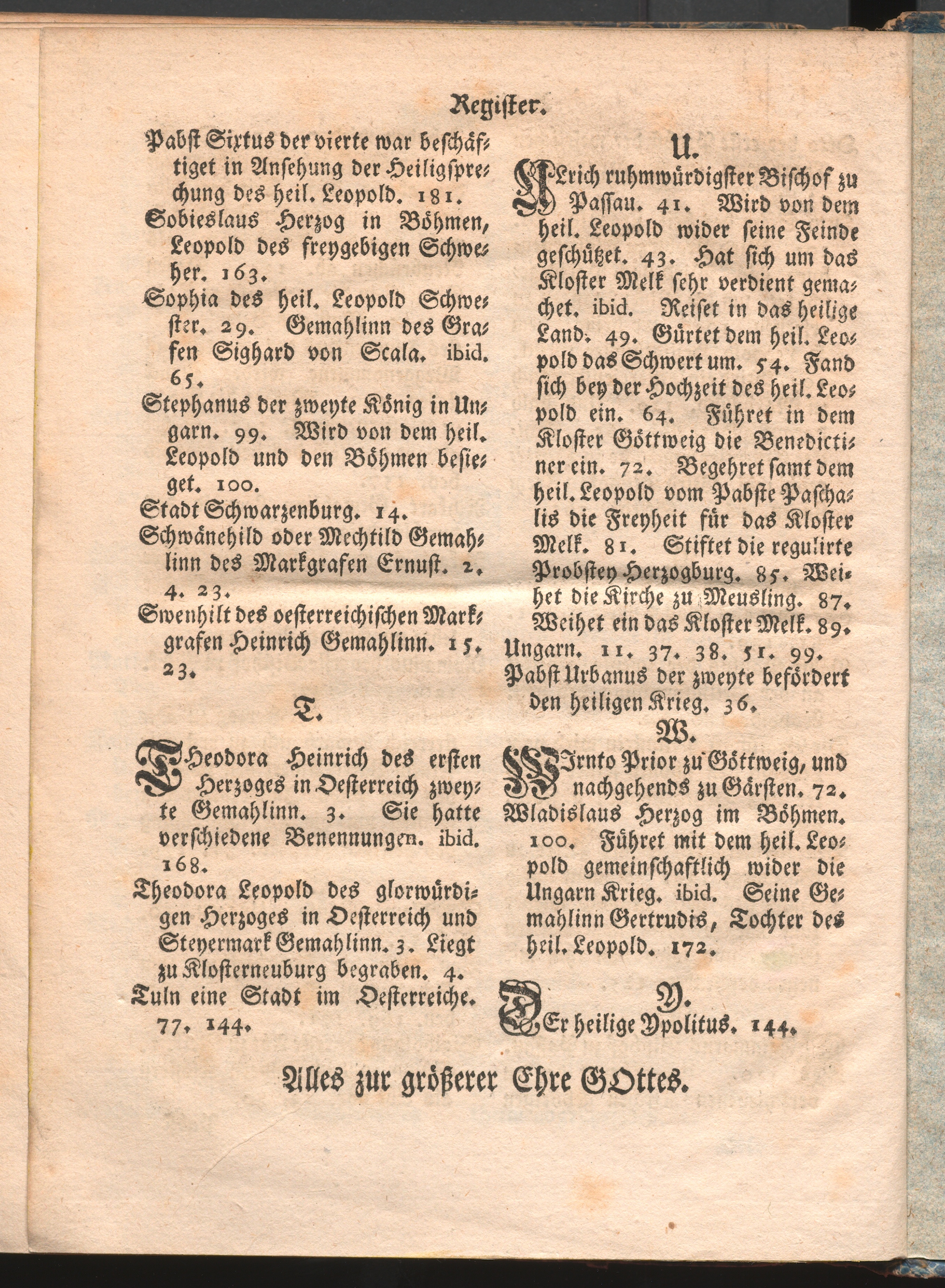 Register.

Pabst Sixtus der vierte war beschäftiget in Ansehung der Heiligsprechung des heil. Leopold. 181.

Sobieslaus Herzog in Böhmen, Leopold des freygebigen Schweher. 163.

Sophia des heil. Leopold Schwester. 29. Gemahlinn des Grafen Sighard von Scala. ibid. 65.

Stephanus der zweyte König in Ungarn. 99. Wird von dem heil. Leopold und den Böhmen besieget. 100.

Stadt Schwarzenburg. 14.

Schwänehild oder Mechtild Gemahlinn des Markgrafen Ernust. 2. 4. 23.

Swenhilt des oesterreichischen Markgrafen Heinrich Gemahlinn. 15. 23.

T.

Theodora Heinrich des ersten Herzoges in Oesterreich zweyte Gemahlinn. 3. Sie hatte verschiedene Benennungen. ibid. 168.

Theodora Leopold des glorwürdigen Herzoges in Oesterreich und Steyermark Gemahlinn. 3. Liegt zu Klosterneuburg begraben. 4.

Tuln eine Stadt im Oesterreiche. 77. 144.

U.

Ulrich ruhmwürdigster Bischof zu Passau. 41. Wird von dem heil. Leopold wider seine Feinde geschützet. 43. Hat sich um das Kloster Melk sehr verdient gemachet. ibid. Reiset in das heilige Land. 49. Gürtet dem heil. Leopold das Schwert um. 54. Fand sich bey der Hochzeit des heil. Leopold ein. 64. Führet in dem Kloster Göttweig die Benedictiner ein. 72. Begehret samt dem heil. Leopold vom Pabste Paschalis die Freyheit für das Kloster Melk. 81. Stiftet die regulirte Probstey Herzogburg. 85. Weihet die Kirche zu Meusling. 87. Weihet ein das Kloster Melk. 89.

Ungarn. 11. 37. 38. 51. 99.

Pabst Urbanus der zweyte befördert den heiligen Krieg. 36.

W.

Wirnto Prior zu Göttweig, und nachgehends zu Gärsten. 72.

Wladislaus Herzog im Böhmen. 100. Führet mit dem heil. Leopold gemeinschaftlich wider die Ungarn Krieg. ibid. Seine Gemahlinn Gertrudis, Tochter des heil. Leopold. 172.

Y.

Der heilige Ypolitus. 144.

Alles zur größerer Ehre GOttes.